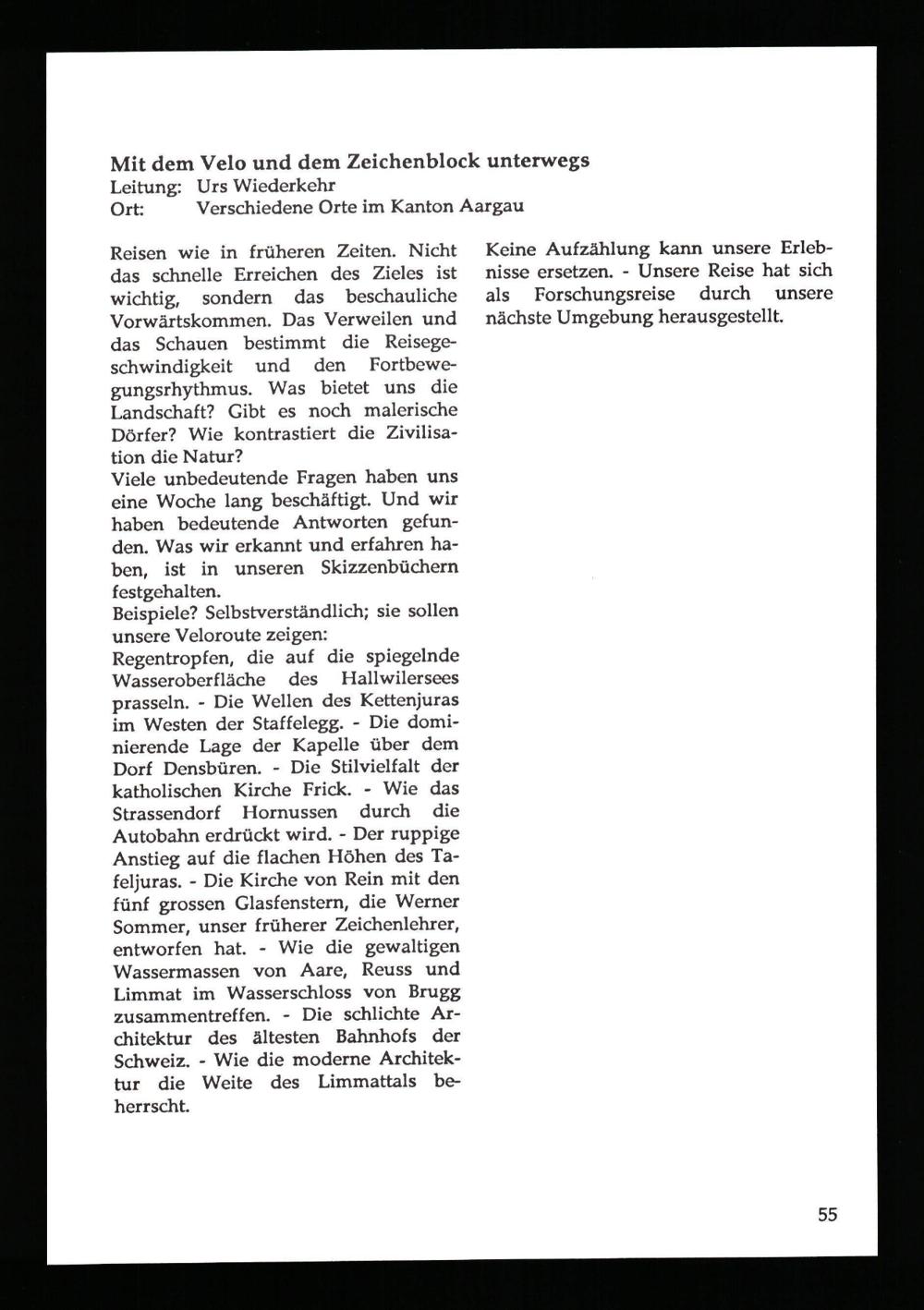 Mit dem Velo und dem Zeichenblock unterwegs
Leitung: Urs Wiederkehr
Ort: Verschiedene Orte im Kanton Aargau

Reisen wie in früheren Zeiten. Nicht das schnelle Erreichen des Zieles ist wichtig, sondern das beschauliche Vorwärtskommen. Das Verweilen und das Schauen bestimmt die Reisegeschwindigkeit und den Fortbewegungsrhythmus. Was bietet uns die Landschaft? Gibt es noch malerische Dörfer? Wie kontrastiert die Zivilisation die Natur?
Viele unbedeutende Fragen haben uns eine Woche lang beschäftigt. Und wir haben bedeutende Antworten gefunden. Was wir erkannt und erfahren haben, ist in unseren Skizzenbüchern festgehalten.
Beispiele? Selbstverständlich; sie sollen unsere Veloroute zeigen:
Regentropfen, die auf die spiegelnde Wasseroberfläche des Hallwilersees prasseln. - Die Wellen des Kettenjuras im Westen der Staffelegg. - Die dominierende Lage der Kapelle über dem Dorf Densbüren. - Die Stilvielfalt der katholischen Kirche Frick. - Wie das Strassendorf Hornussen durch die Autobahn erdrückt wird. - Der ruppige Anstieg auf die flachen Höhen des Tafeljuras. - Die Kirche von Rein mit den fünf grossen Glasfenstern, die Werner Sommer, unser früherer Zeichenlehrer, entworfen hat. - Wie die gewaltigen Wassermassen von Aare, Reuss und Limmat im Wasserschloss von Brugg zusammentreffen. - Die schlichte Architektur des ältesten Bahnhofs der Schweiz. - Wie die moderne Architektur die Weite des Limmattals beherrscht.

Keine Aufzählung kann unsere Erlebnisse ersetzen. - Unsere Reise hat sich als Forschungsreise durch unsere nächste Umgebung herausgestellt.

55